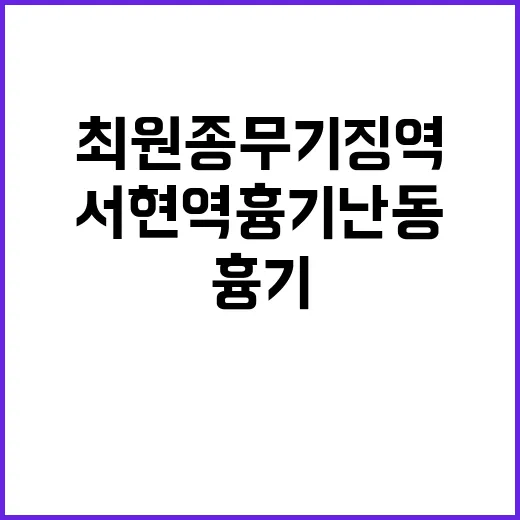 최원종무기징역
서현역흉기난동
흉기